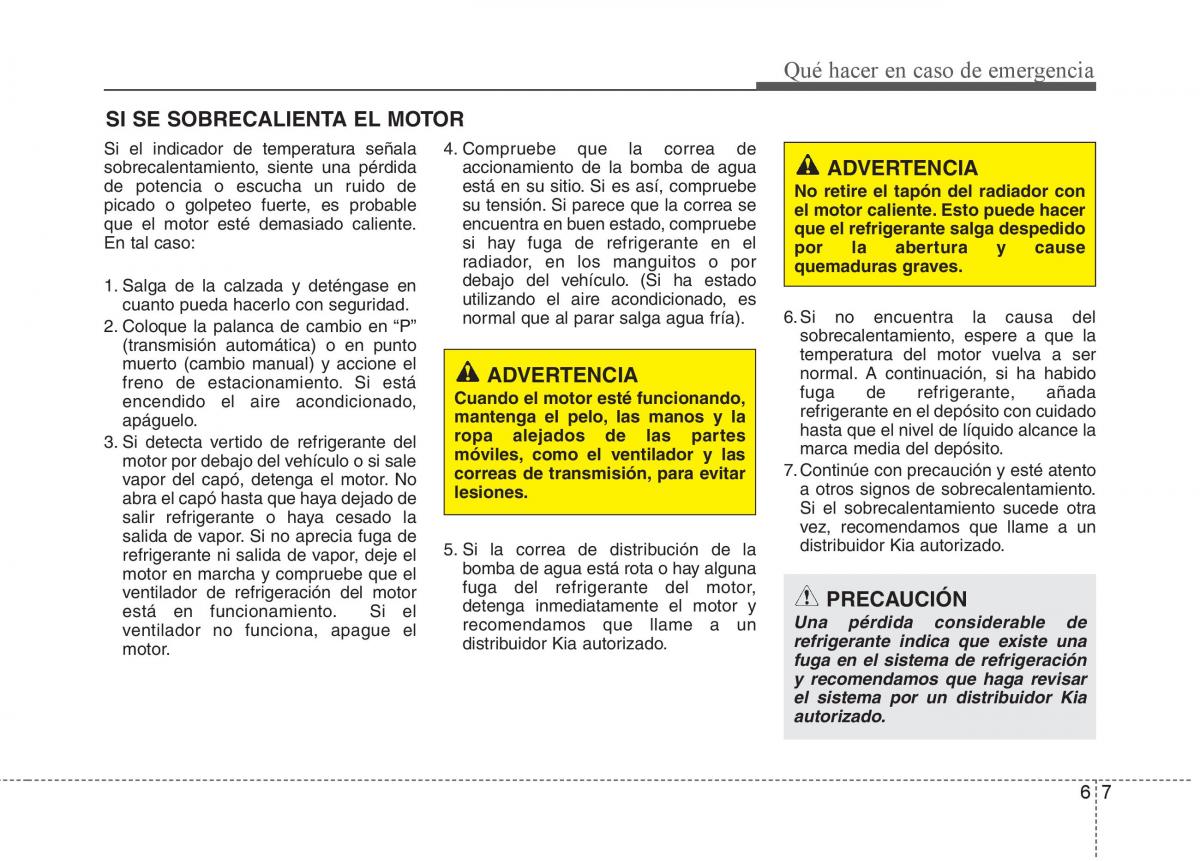 Qué hacer en caso de emergencia

SI SE SOBRECALIENTA EL MOTOR

Si el indicador de temperatura señala sobrecalentamiento, siente una pérdida de potencia o escucha un ruido de picado o golpeteo fuerte, es probable que el motor esté demasiado caliente. En tal caso:

1. Salga de la calzada y deténgase en cuanto pueda hacerlo con seguridad.
2. Coloque la palanca de cambio en “P” (transmisión automática) o en punto muerto (cambio manual) y accione el freno de estacionamiento. Si está encendido el aire acondicionado, apáguelo.
3. Si detecta vertido de refrigerante del motor por debajo del vehículo o si sale vapor del capó, detenga el motor. No abra el capó hasta que haya dejado de salir refrigerante o haya cesado la salida de vapor. Si no aprecia fuga de refrigerante ni salida de vapor, deje el motor en marcha y compruebe que el ventilador de refrigeración del motor está en funcionamiento. Si el ventilador no funciona, apague el motor.
4. Compruebe que la correa de accionamiento de la bomba de agua está en su sitio. Si es así, compruebe su tensión. Si parece que la correa se encuentra en buen estado, compruebe si hay fuga de refrigerante en el radiador, en los manguitos o por debajo del vehículo. (Si ha estado utilizando el aire acondicionado, es normal que al parar salga agua fría).

ADVERTENCIA
Cuando el motor esté funcionando, mantenga el pelo, las manos y la ropa alejados de las partes móviles, como el ventilador y las correas de transmisión, para evitar lesiones.

5. Si la correa de distribución de la bomba de agua está rota o hay alguna fuga del refrigerante del motor, detenga inmediatamente el motor y recomendamos que llame a un distribuidor Kia autorizado.

ADVERTENCIA
No retire el tapón del radiador con el motor caliente. Esto puede hacer que el refrigerante salga despedido por la abertura y cause quemaduras graves.

6. Si no encuentra la causa del sobrecalentamiento, espere a que la temperatura del motor vuelva a ser normal. A continuación, si ha habido fuga de refrigerante, añada refrigerante en el depósito con cuidado hasta que el nivel de líquido alcance la marca media del depósito.
7. Continúe con precaución y esté atento a otros signos de sobrecalentamiento. Si el sobrecalentamiento sucede otra vez, recomendamos que llame a un distribuidor Kia autorizado.

PRECAUCIÓN
Una pérdida considerable de refrigerante indica que existe una fuga en el sistema de refrigeración y recomendamos que haga revisar el sistema por un distribuidor Kia autorizado.

6 7